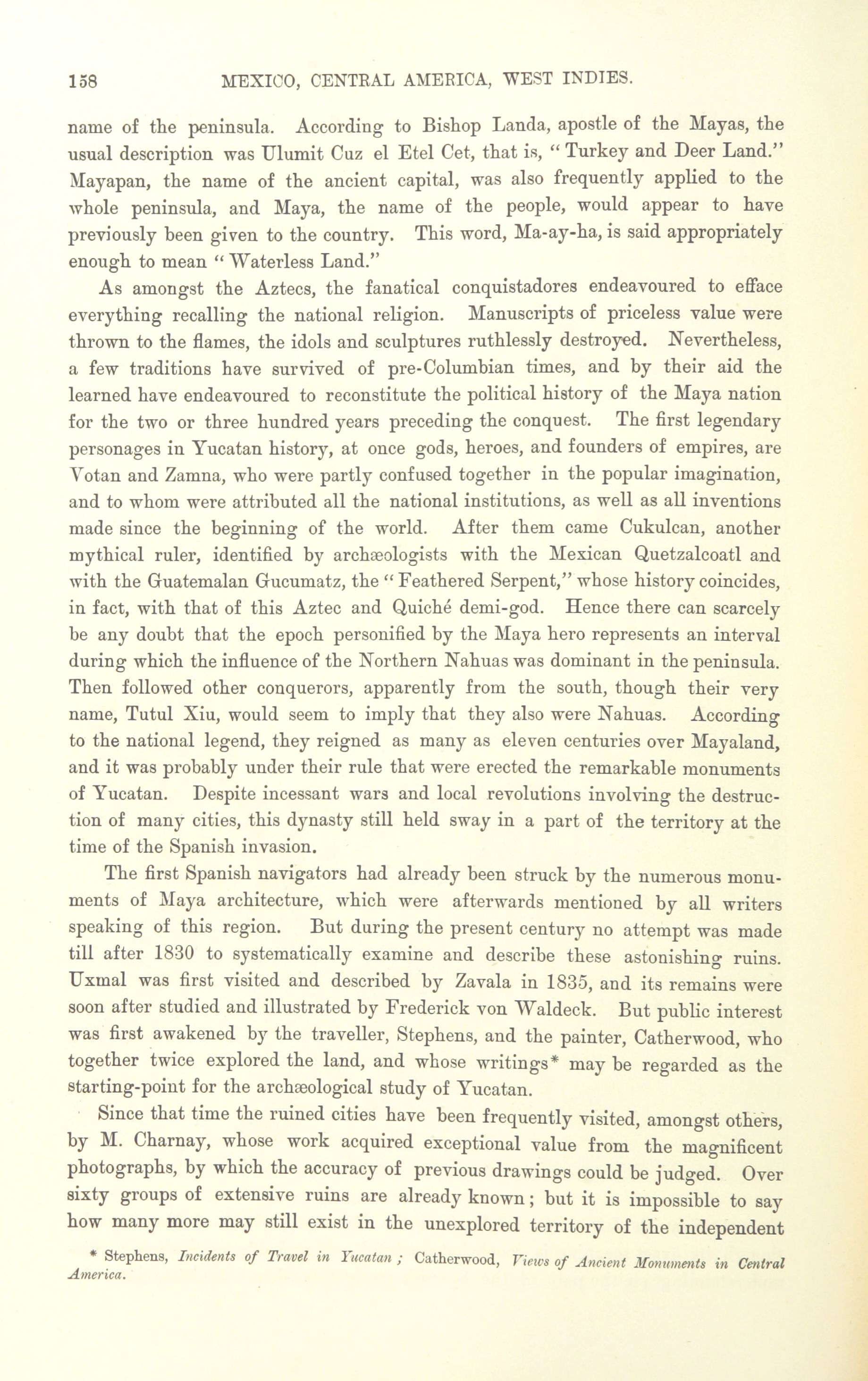 158 MEXICO, CENTRAL AMERICA, WEST INDIES.

name of the peninsula. According to Bishop Landa, apostle of the Mayas, the usual description was Ulumit Cuz el Etel Cet, that is, "Turkey and Deer Land." Mayapan, the name of the ancient capital, was also frequently applied to the whole peninsula, and Maya, the name of the people, would appear to have previously been given to the country. This word, Ma-ay-ha, is said appropriately enough to mean "Waterless Land."

As amongst the Aztecs, the fanatical conquistadores endeavoured to efface everything recalling the national religion. Manuscripts of priceless value were thrown to the flames, the idols and sculptures ruthlessly destroyed. Nevertheless, a few traditions have survived of pre-Columbian times, and by their aid the learned have endeavoured to reconstitute the political history of the Maya nation for the two or three hundred years preceding the conquest. The first legendary personages in Yucatan history, at once gods, heroes, and founders of empires, are Votan and Zamna, who were partly confused together in the popular imagination, and to whom were attributed all the national institutions, as well as all inventions made since the beginning of the world. After them came Cukulcan, another mythical ruler, identified by archæologists with the Mexican Quetzalcoatl and with the Guatemalan Gucumatz, the "Feathered Serpent," whose history coincides, in fact, with that of this Aztec and Quiché demi-god. Hence there can scarcely be any doubt that the epoch personified by the Maya hero represents an interval during which the influence of the Northern Nahuas was dominant in the peninsula. Then followed other conquerors, apparently from the south, though their very name, Tutul Xiu, would seem to imply that they also were Nahuas. According to the national legend, they reigned as many as eleven centuries over Mayaland, and it was probably under their rule that were erected the remarkable monuments of Yucatan. Despite incessant wars and local revolutions involving the destruction of many cities, this dynasty still held sway in a part of the territory at the time of the Spanish invasion.

The first Spanish navigators had already been struck by the numerous monuments of Maya architecture, which were afterwards mentioned by all writers speaking of this region. But during the present century no attempt was made till after 1830 to systematically examine and describe these astonishing ruins. Uxmal was first visited and described by Zavala in 1835, and its remains were soon after studied and illustrated by Frederick von Waldeck. But public interest was first awakened by the traveller, Stephens, and the painter, Catherwood, who together twice explored the land, and whose writings* may be regarded as the starting-point for the archæological study of Yucatan.

Since that time the ruined cities have been frequently visited, amongst others, by M. Charnay, whose work acquired exceptional value from the magnificent photographs, by which the accuracy of previous drawings could be judged. Over sixty groups of extensive ruins are already known; but it is impossible to say how many more may still exist in the unexplored territory of the independent

* Stephens, Incidents of Travel in Yucatan; Catherwood, Views of Ancient Monuments in Central America.